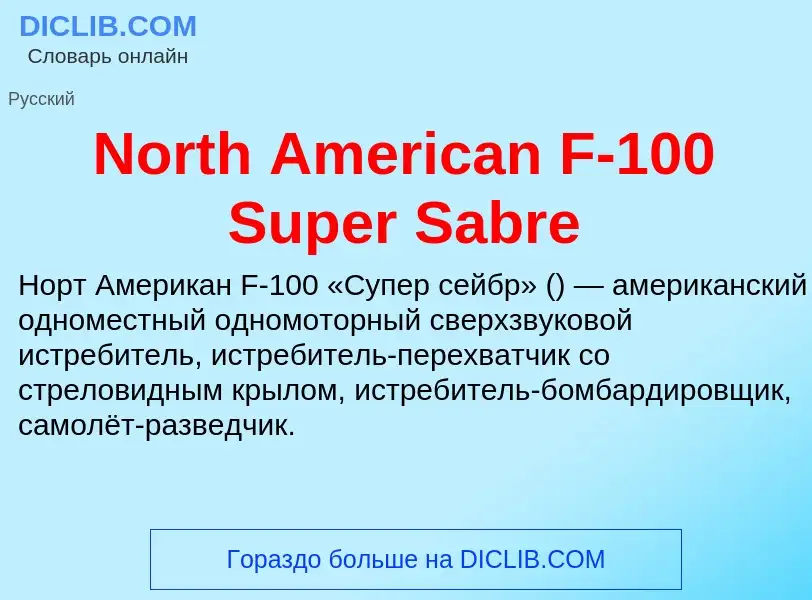 DICLIB.COM
Словарь онлайн

Русский

North American F-100 Super Sabre

Норт Американ F-100 «Супер сейбр» () — американский одноместный одномоторный сверхзвуковой истребитель, истребитель-перехватчик со стреловидным крылом, истребитель-бомбардировщик, самолёт-разведчик.

Гораздо больше на DICLIB.COM